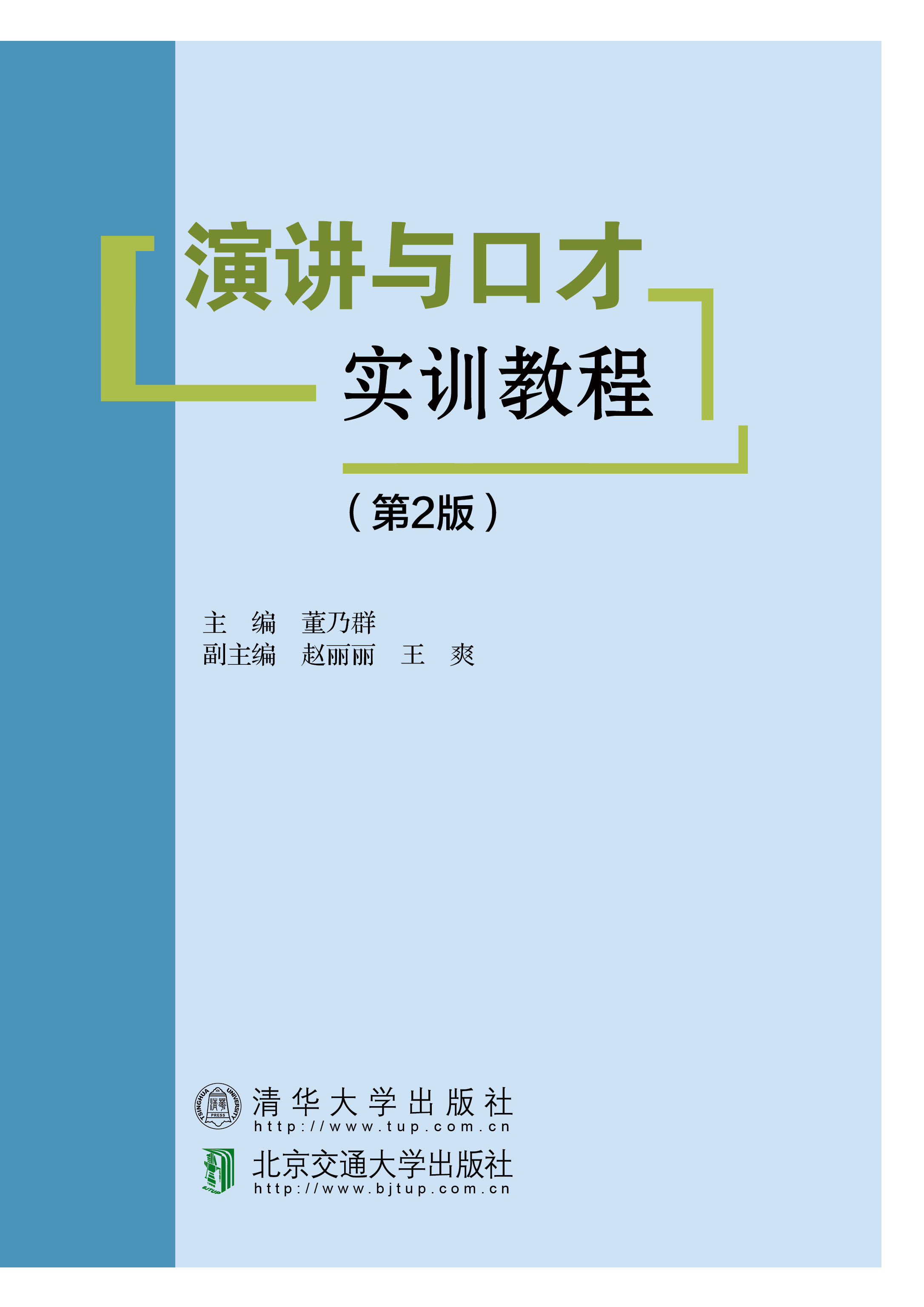 演讲与口才

实训教程

（第2版）

主　编　董乃群
副主编　赵丽丽　王　爽

TSINGHUA UNIVERSITY PRESS

清华大学出版社
http://www.tup.com.cn

北京交通大学出版社
http://www.bjtup.com.cn